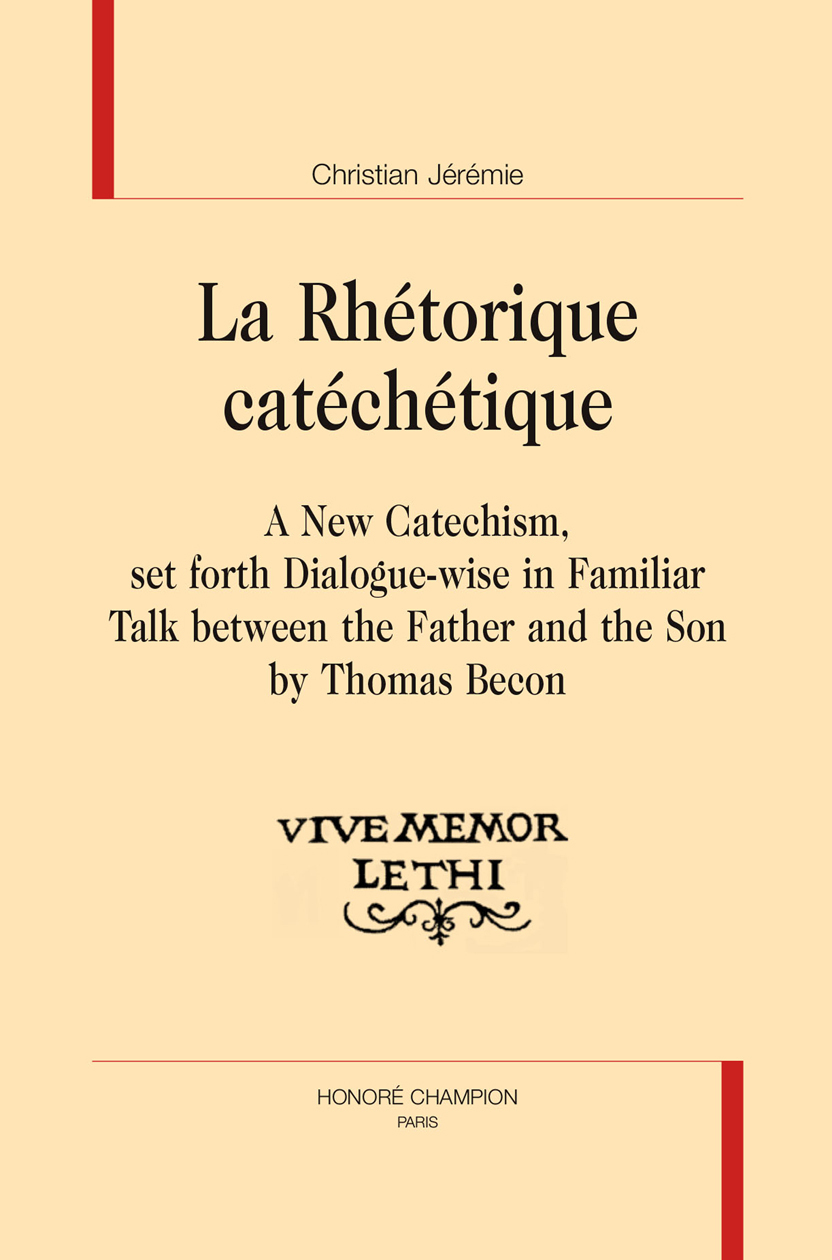 Christian Jérémie

La Rhétorique catéchétique

A New Catechism, set forth Dialogue-wise in Familiar Talk between the Father and the Son by Thomas Becon

VIVE MEMOR LETHI

HONORÉ CHAMPION
PARIS